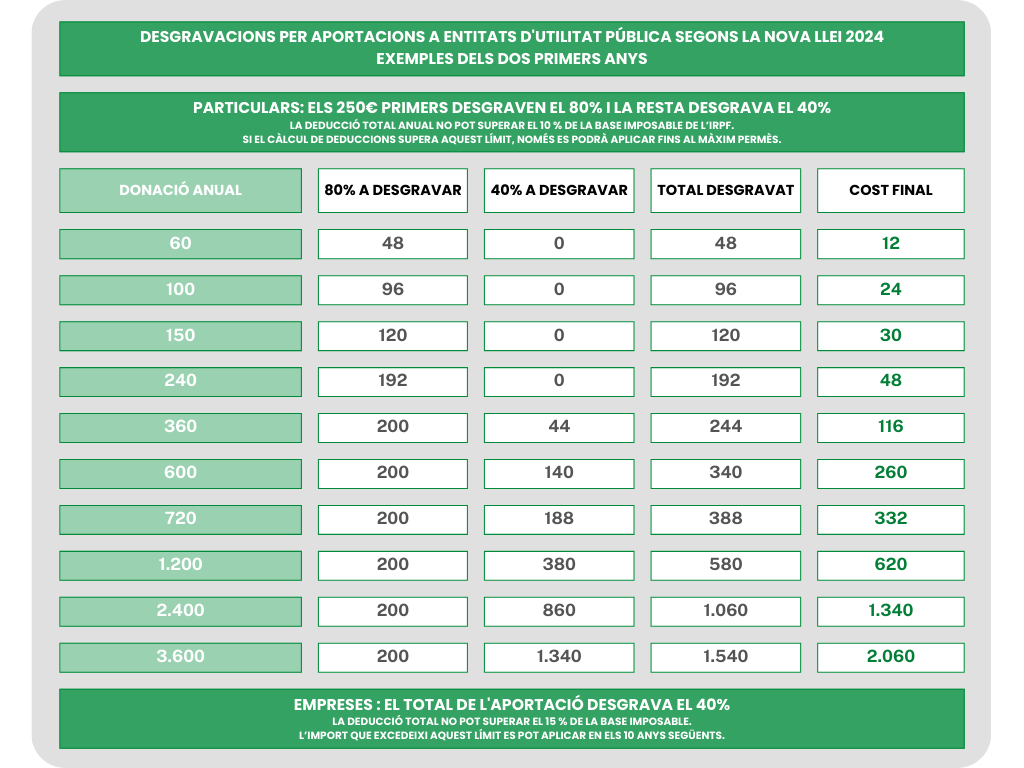 DESGRAVACIONS PER APORTACIONS A ENTITATS D'UTILITAT PÚBLICA SEGONS LA NOVA LLEI 2024
EXEMPLES DELS DOS PRIMERS ANYS

PARTICULARS: ELS 250€ PRIMERS DESGRAVEN EL 80% I LA RESTA DESGRAVA EL 40%
LA DEDUCCIÓ TOTAL ANUAL NO POT SUPERAR EL 10 % DE LA BASE IMPOSABLE DE L'IRPF.
SI EL CÀLCUL DE DEDUCCIONS SUPERA AQUEST LÍMIT, NOMÉS ES PODRÀ APLICAR FINS AL MÀXIM PERMÈS.

| DONACIÓ ANUAL | 80% A DESGRAVAR | 40% A DESGRAVAR | TOTAL DESGRAVAT | COST FINAL |
|---|---|---|---|---|
| 60 | 48 | 0 | 48 | 12 |
| 100 | 96 | 0 | 96 | 24 |
| 150 | 120 | 0 | 120 | 30 |
| 240 | 192 | 0 | 192 | 48 |
| 360 | 200 | 44 | 244 | 116 |
| 600 | 200 | 140 | 340 | 260 |
| 720 | 200 | 188 | 388 | 332 |
| 1.200 | 200 | 380 | 580 | 620 |
| 2.400 | 200 | 860 | 1.060 | 1.340 |
| 3.600 | 200 | 1.340 | 1.540 | 2.060 |

EMPRESES : EL TOTAL DE L'APORTACIÓ DESGRAVA EL 40%
LA DEDUCCIÓ TOTAL NO POT SUPERAR EL 15 % DE LA BASE IMPOSABLE.
L'IMPORT QUE EXCEDEIXI AQUEST LÍMIT ES POT APLICAR EN ELS 10 ANYS SEGÜENTS.